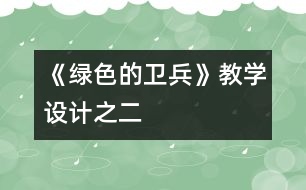 《绿色的卫兵》教学设计之二